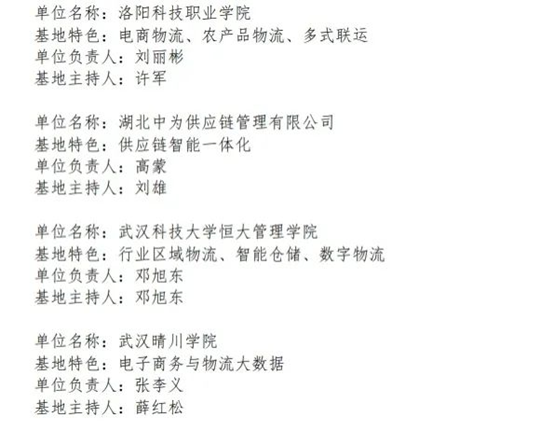 单位名称：洛阳科技职业学院
基地特色：电商物流、农产品物流、多式联运
单位负责人：刘丽彬
基地主持人：许军

单位名称：湖北中为供应链管理有限公司
基地特色：供应链智能一体化
单位负责人：高蒙
基地主持人：刘雄

单位名称：武汉科技大学恒大管理学院
基地特色：行业区域物流、智能仓储、数字物流
单位负责人：邓旭东
基地主持人：邓旭东

单位名称：武汉晴川学院
基地特色：电子商务与物流大数据
单位负责人：张李义
基地主持人：薛红松